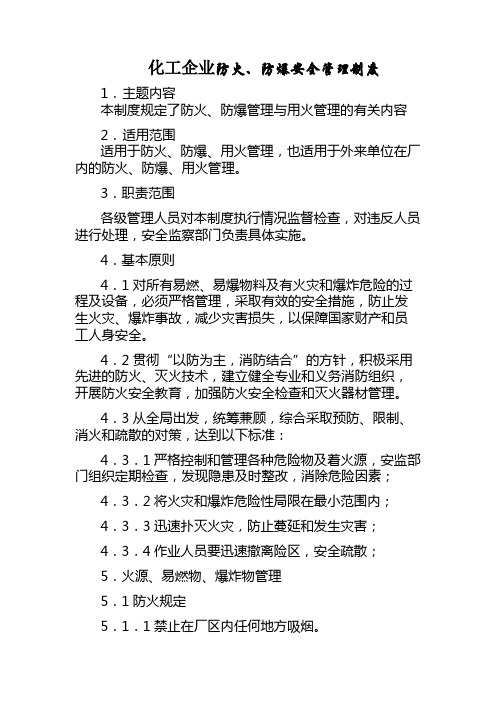 化工企业防火、防爆安全管理制度

1．主题内容
本制度规定了防火、防爆管理与用火管理的有关内容

2．适用范围
适用于防火、防爆、用火管理，也适用于外来单位在厂内的防火、防爆、用火管理。

3．职责范围

各级管理人员对本制度执行情况监督检查，对违反人员进行处理，安全监察部门负责具体实施。

4．基本原则

4．1 对所有易燃、易爆物料及有火灾和爆炸危险的过程及设备，必须严格管理，采取有效的安全措施，防止发生火灾、爆炸事故，减少灾害损失，以保障国家财产和员工人身安全。

4．2 贯彻“以防为主，消防结合”的方针，积极采用先进的防火、灭火技术，建立健全专业和义务消防组织，开展防火安全教育，加强防火安全检查和灭火器材管理。

4．3 从全局出发，统筹兼顾，综合采取预防、限制、消火和疏散的对策，达到以下标准：

4．3．1 严格控制和管理各种危险物及着火源，安监部门组织定期检查，发现隐患及时整改，消除危险因素；

4．3．2 将火灾和爆炸危险性局限在最小范围内；

4．3．3 迅速扑灭火灾，防止蔓延和发生灾害；

4．3．4 作业人员要迅速撤离险区，安全疏散；

5．火源、易燃物、爆炸物管理

5．1 防火规定

5．1．1 禁止在厂区内任何地方吸烟。